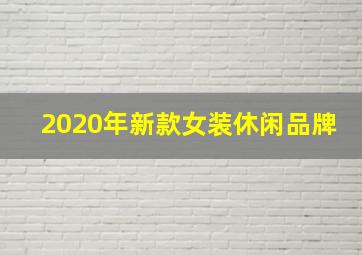 2020年新款女装休闲品牌